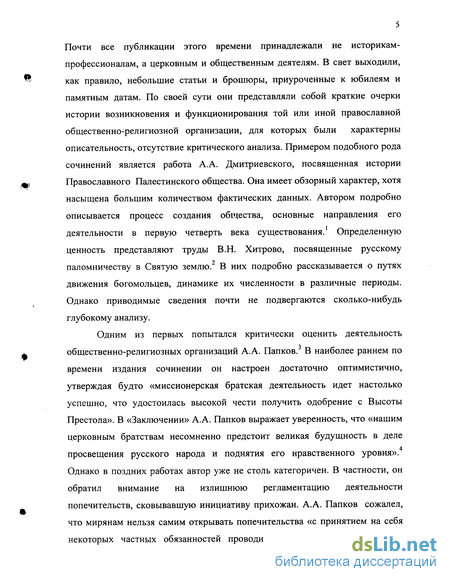 5

Почти все публикации этого времени принадлежали не историкам-профессионалам, а церковным и общественным деятелям. В свет выходили, как правило, небольшие статьи и брошюры, приуроченные к юбилеям и памятным датам. По своей сути они представляли собой краткие очерки истории возникновения и функционирования той или иной православной общественно-религиозной организации, для которых были характерны описательность, отсутствие критического анализа. Примером подобного рода сочинений является работа А.А. Дмитриевского, посвященная истории Православного Палестинского общества. Она имеет обзорный характер, хотя насыщена большим количеством фактических данных. Автором подробно описывается процесс создания общества, основные направления его деятельности в первую четверть века существования.$^1$ Определенную ценность представляют труды В.Н. Хитрово, посвященные русскому паломничеству в Святую землю.$^2$ В них подробно рассказывается о путях движения богомольцев, динамике их численности в различные периоды. Однако приводимые сведения почти не подвергаются сколько-нибудь глубокому анализу.

Одним из первых попытался критически оценить деятельность общественно-религиозных организаций А.А. Папков.$^3$ В наиболее раннем по времени издания сочинении он настроен достаточно оптимистично, утверждая будто «миссионерская братская деятельность идет настолько успешно, что удостоилась высокой чести получить одобрение с Высоты Престола». В «Заключении» А.А. Папков выражает уверенность, что «нашим церковным братствам несомненно предстоит великая будущность в деле просвещения русского народа и поднятия его нравственного уровня».$^4$ Однако в поздних работах автор уже не столь категоричен. В частности, он обратил внимание на излишнюю регламентацию деятельности попечительств, сковывавшую инициативу прихожан. А.А. Папков сожалел, что мирянам нельзя самим открывать попечительства «с принятием на себя некоторых частных обязанностей проводи

dsLib.net
библиотека диссертаций